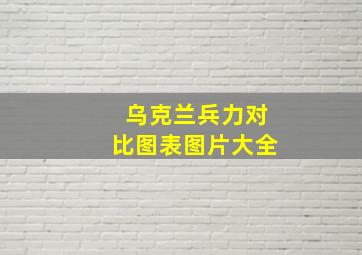 乌克兰兵力对比图表图片大全